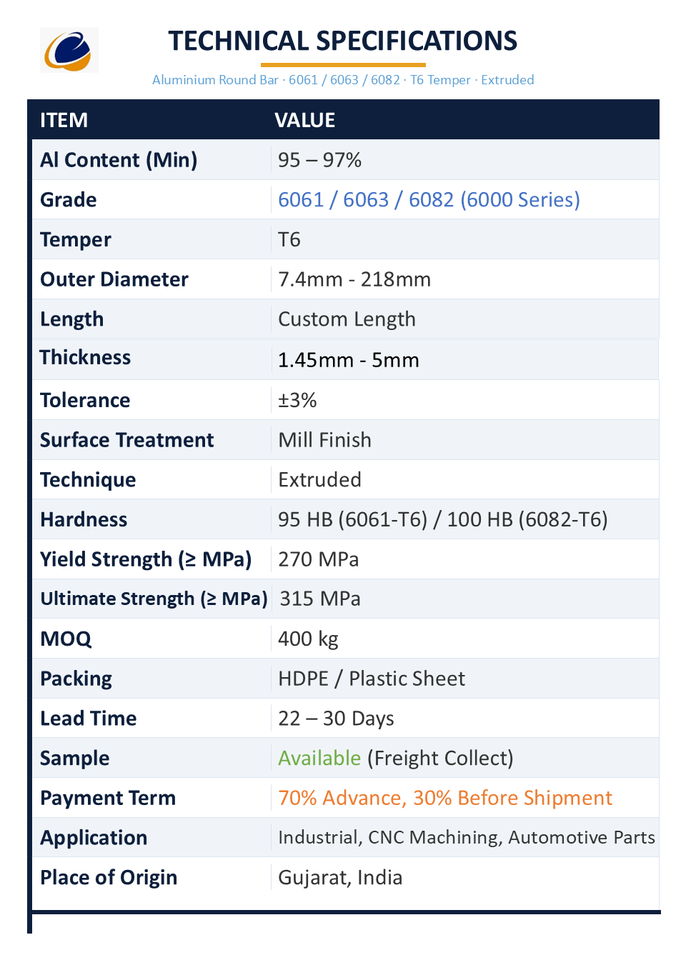 TECHNICAL SPECIFICATIONS

Aluminium Round Bar · 6061 / 6063 / 6082 · T6 Temper · Extruded

| ITEM | VALUE |
|---|---|
| Al Content (Min) | 95 – 97% |
| Grade | 6061 / 6063 / 6082 (6000 Series) |
| Temper | T6 |
| Outer Diameter | 7.4mm - 218mm |
| Length | Custom Length |
| Thickness | 1.45mm - 5mm |
| Tolerance | ±3% |
| Surface Treatment | Mill Finish |
| Technique | Extruded |
| Hardness | 95 HB (6061-T6) / 100 HB (6082-T6) |
| Yield Strength (≥ MPa) | 270 MPa |
| Ultimate Strength (≥ MPa) | 315 MPa |
| MOQ | 400 kg |
| Packing | HDPE / Plastic Sheet |
| Lead Time | 22 – 30 Days |
| Sample | Available (Freight Collect) |
| Payment Term | 70% Advance, 30% Before Shipment |
| Application | Industrial, CNC Machining, Automotive Parts |
| Place of Origin | Gujarat, India |